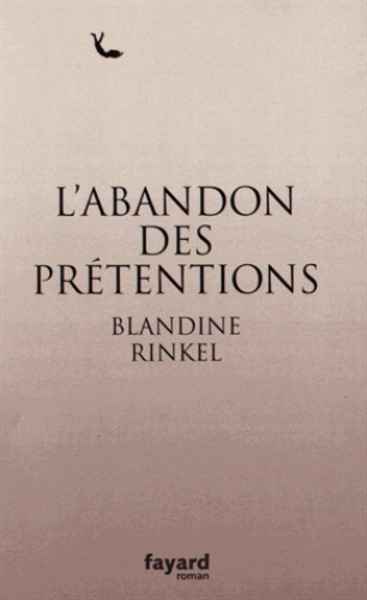 L'ABANDON DES PRÉTENTIONS

BLANDINE RINKEL

fayard
roman